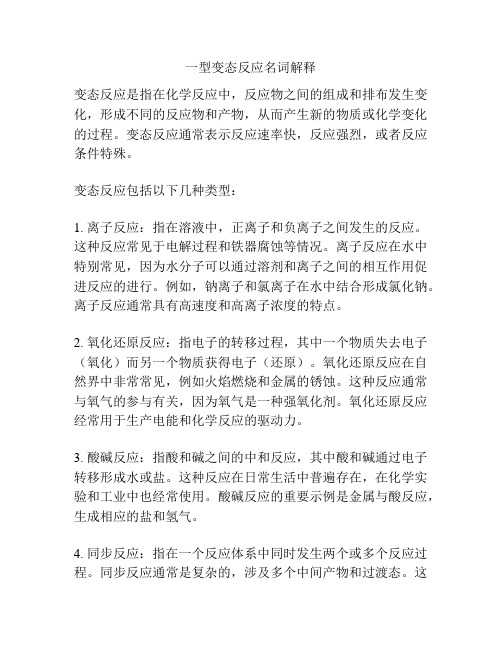 一型变态反应名词解释

变态反应是指在化学反应中，反应物之间的组成和排布发生变化，形成不同的反应物和产物，从而产生新的物质或化学变化的过程。变态反应通常表示反应速率快，反应强烈，或者反应条件特殊。

变态反应包括以下几种类型：

1. 离子反应：指在溶液中，正离子和负离子之间发生的反应。这种反应常见于电解过程和铁器腐蚀等情况。离子反应在水中特别常见，因为水分子可以通过溶剂和离子之间的相互作用促进反应的进行。例如，钠离子和氯离子在水中结合形成氯化钠。离子反应通常具有高速度和高离子浓度的特点。

2. 氧化还原反应：指电子的转移过程，其中一个物质失去电子（氧化）而另一个物质获得电子（还原）。氧化还原反应在自然界中非常常见，例如火焰燃烧和金属的锈蚀。这种反应通常与氧气的参与有关，因为氧气是一种强氧化剂。氧化还原反应经常用于生产电能和化学反应的驱动力。

3. 酸碱反应：指酸和碱之间的中和反应，其中酸和碱通过电子转移形成水或盐。这种反应在日常生活中普遍存在，在化学实验和工业中也经常使用。酸碱反应的重要示例是金属与酸反应，生成相应的盐和氢气。

4. 同步反应：指在一个反应体系中同时发生两个或多个反应过程。同步反应通常是复杂的，涉及多个中间产物和过渡态。这